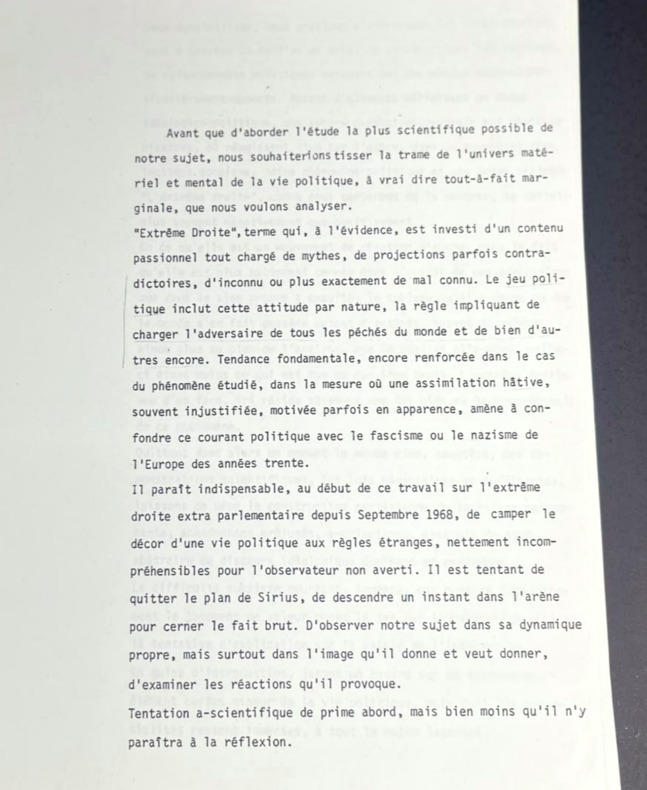 Avant que d'aborder l'étude la plus scientifique possible de notre sujet, nous souhaiterions tisser la trame de l'univers matériel et mental de la vie politique, à vrai dire tout-à-fait marginale, que nous voulons analyser.
"Extrême Droite", terme qui, à l'évidence, est investi d'un contenu passionnel tout chargé de mythes, de projections parfois contradictoires, d'inconnu ou plus exactement de mal connu. Le jeu politique inclut cette attitude par nature, la règle impliquant de charger l'adversaire de tous les péchés du monde et de bien d'autres encore. Tendance fondamentale, encore renforcée dans le cas du phénomène étudié, dans la mesure où une assimilation hâtive, souvent injustifiée, motivée parfois en apparence, amène à confondre ce courant politique avec le fascisme ou le nazisme de l'Europe des années trente.
Il paraît indispensable, au début de ce travail sur l'extrême droite extra parlementaire depuis Septembre 1968, de camper le décor d'une vie politique aux règles étranges, nettement incompréhensibles pour l'observateur non averti. Il est tentant de quitter le plan de Sirius, de descendre un instant dans l'arène pour cerner le fait brut. D'observer notre sujet dans sa dynamique propre, mais surtout dans l'image qu'il donne et veut donner, d'examiner les réactions qu'il provoque.
Tentation a-scientifique de prime abord, mais bien moins qu'il n'y paraîtra à la réflexion.